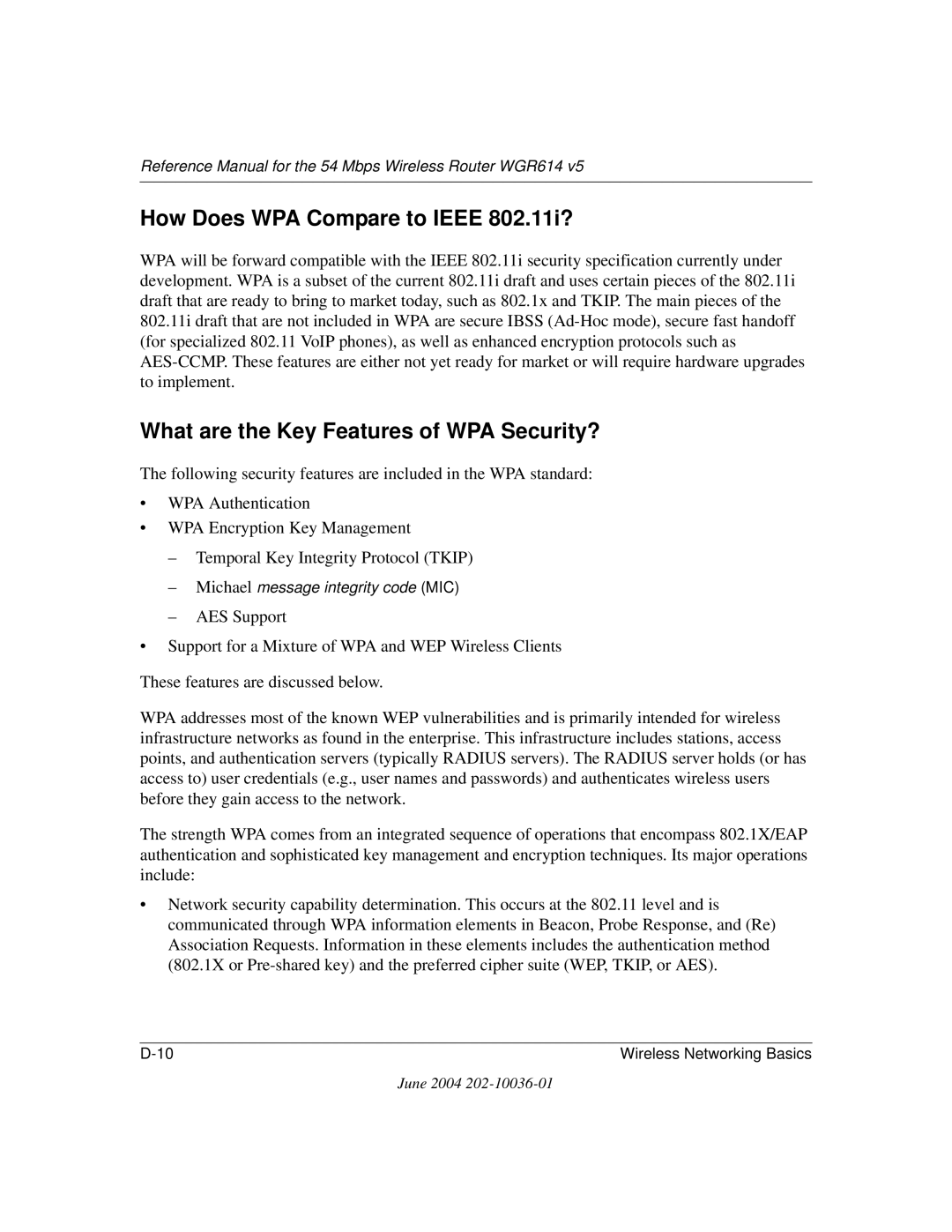 Reference Manual for the 54 Mbps Wireless Router WGR614 v5

How Does WPA Compare to IEEE 802.11i?

WPA will be forward compatible with the IEEE 802.11i security specification currently under development. WPA is a subset of the current 802.11i draft and uses certain pieces of the 802.11i draft that are ready to bring to market today, such as 802.1x and TKIP. The main pieces of the 802.11i draft that are not included in WPA are secure IBSS (Ad-Hoc mode), secure fast handoff (for specialized 802.11 VoIP phones), as well as enhanced encryption protocols such as AES-CCMP. These features are either not yet ready for market or will require hardware upgrades to implement.

What are the Key Features of WPA Security?

The following security features are included in the WPA standard:

• WPA Authentication
• WPA Encryption Key Management
– Temporal Key Integrity Protocol (TKIP)
– Michael message integrity code (MIC)
– AES Support
• Support for a Mixture of WPA and WEP Wireless Clients

These features are discussed below.

WPA addresses most of the known WEP vulnerabilities and is primarily intended for wireless infrastructure networks as found in the enterprise. This infrastructure includes stations, access points, and authentication servers (typically RADIUS servers). The RADIUS server holds (or has access to) user credentials (e.g., user names and passwords) and authenticates wireless users before they gain access to the network.

The strength WPA comes from an integrated sequence of operations that encompass 802.1X/EAP authentication and sophisticated key management and encryption techniques. Its major operations include:

• Network security capability determination. This occurs at the 802.11 level and is communicated through WPA information elements in Beacon, Probe Response, and (Re) Association Requests. Information in these elements includes the authentication method (802.1X or Pre-shared key) and the preferred cipher suite (WEP, TKIP, or AES).

D-10 Wireless Networking Basics

June 2004 202-10036-01